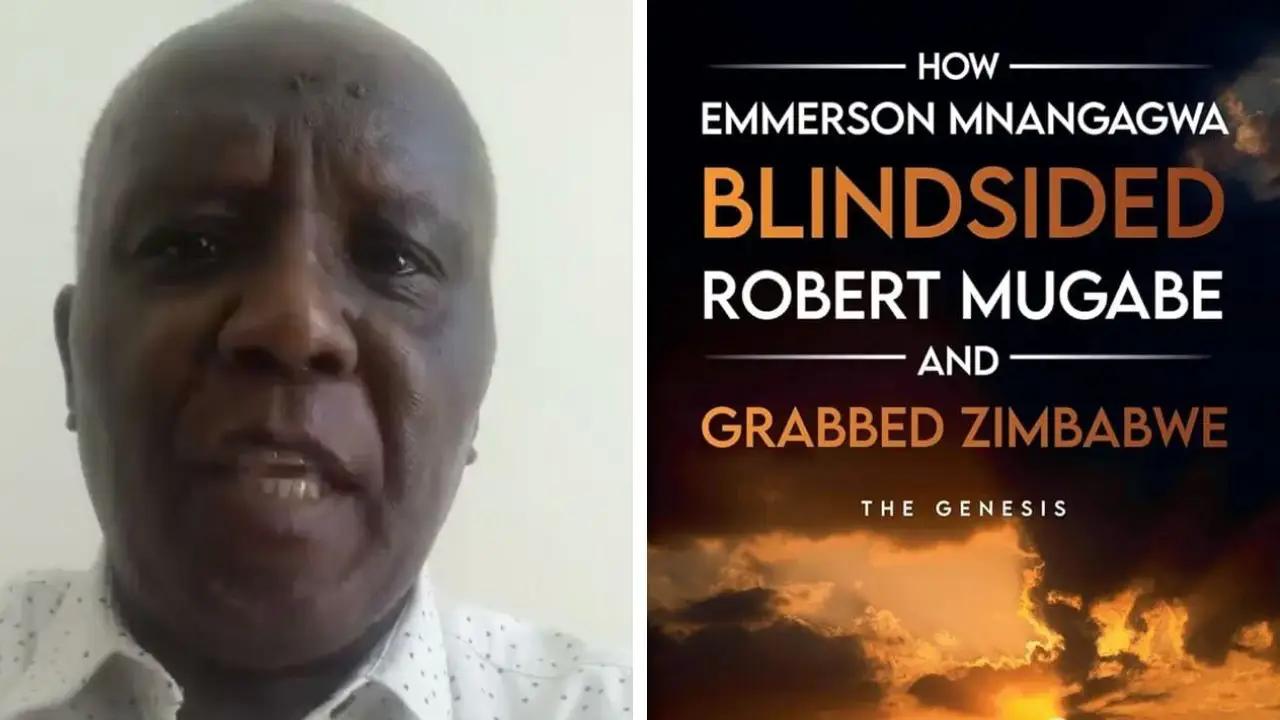 HOW
EMMERSON MNANGAGWA
BLINDSIDED
ROBERT MUGABE
AND
GRABBED ZIMBABWE

THE GENESIS